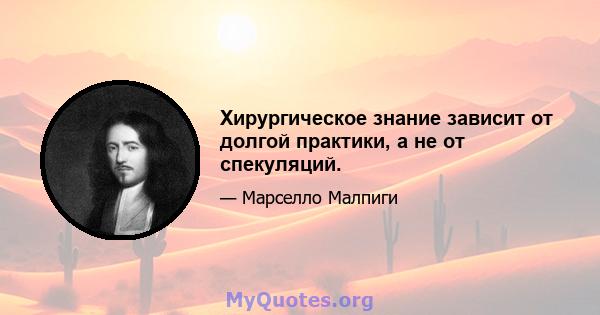 Хирургическое знание зависит от долгой практики, а не от спекуляций.

— Марселло Малпиги

MyQuotes.org